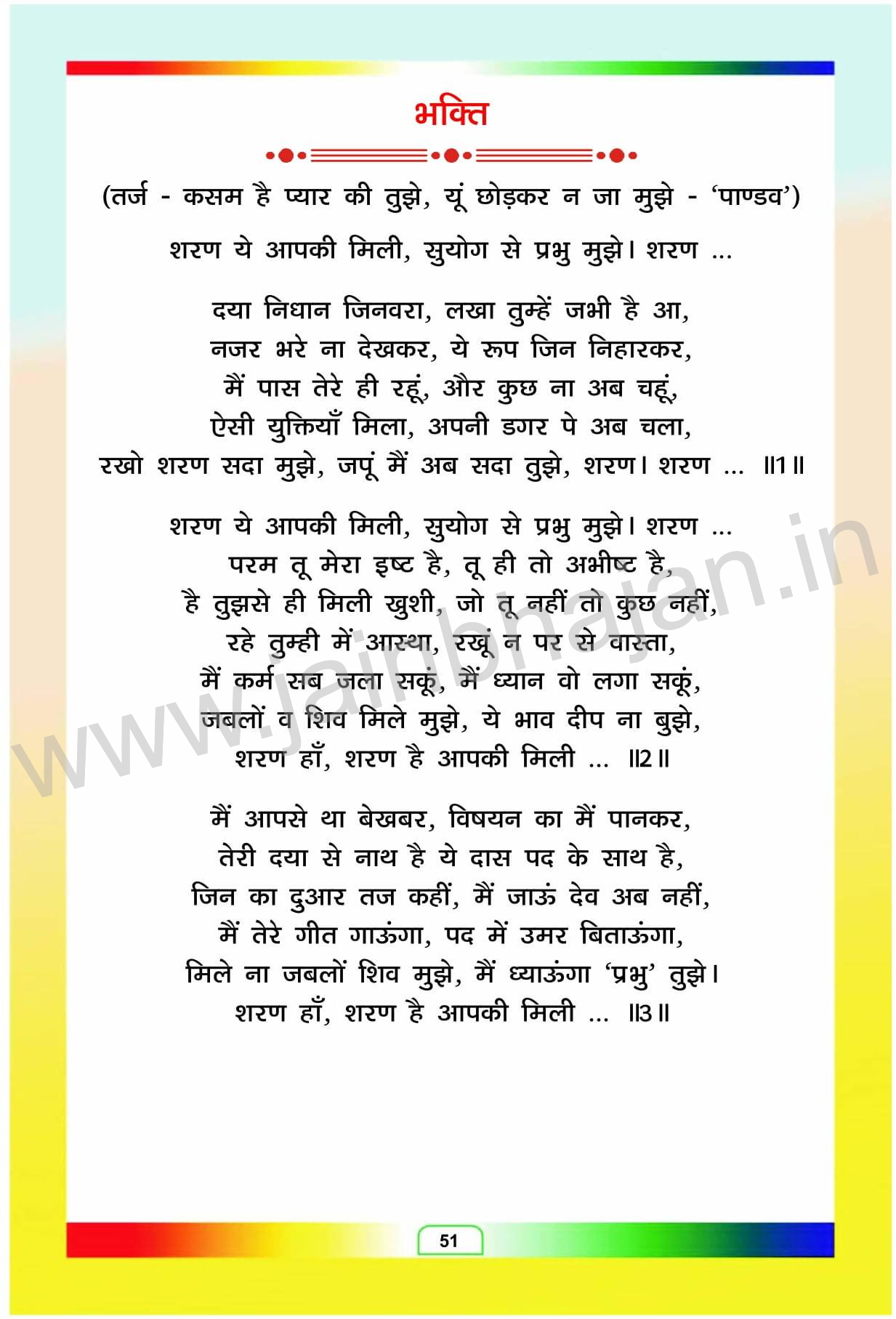 भक्ति

(तर्ज - कसम है प्यार की तुझे, यूं छोड़कर न जा मुझे - 'पाण्डव')

शरण ये आपकी मिली, सुयोग से प्रभु मुझे। शरण ...

दया निधान जिनवरा, लखा तुम्हें जभी है आ,
नजर भरे ना देखकर, ये रूप जिन निहारकर,
मैं पास तेरे ही रहूं, और कुछ ना अब चहूं,
ऐसी युक्तियाँ मिला, अपनी डगर पे अब चला,
रखो शरण सदा मुझे, जपूं मैं अब सदा तुझे, शरण। शरण ... ॥1॥

शरण ये आपकी मिली, सुयोग से प्रभु मुझे। शरण ...
परम तू मेरा इष्ट है, तू ही तो अभीष्ट है,
है तुझसे ही मिली खुशी, जो तू नहीं तो कुछ नहीं,
रहे तुम्ही में आस्था, रखूं न पर से वास्ता,
मैं कर्म सब जला सकूं, मैं ध्यान वो लगा सकूं,
जबलों व शिव मिले मुझे, ये भाव दीप ना बुझे,
शरण हाँ, शरण है आपकी मिली ... ॥2॥

मैं आपसे था बेखबर, विषयन का मैं पानकर,
तेरी दया से नाथ है ये दास पद के साथ है,
जिन का दुआर तज कहीं, मैं जाऊं देव अब नहीं,
मैं तेरे गीत गाऊंगा, पद में उमर बिताऊंगा,
मिले ना जबलों शिव मुझे, मैं ध्याऊंगा 'प्रभु' तुझे।
शरण हाँ, शरण है आपकी मिली ... ॥3॥

www.jainbhajan.in

51